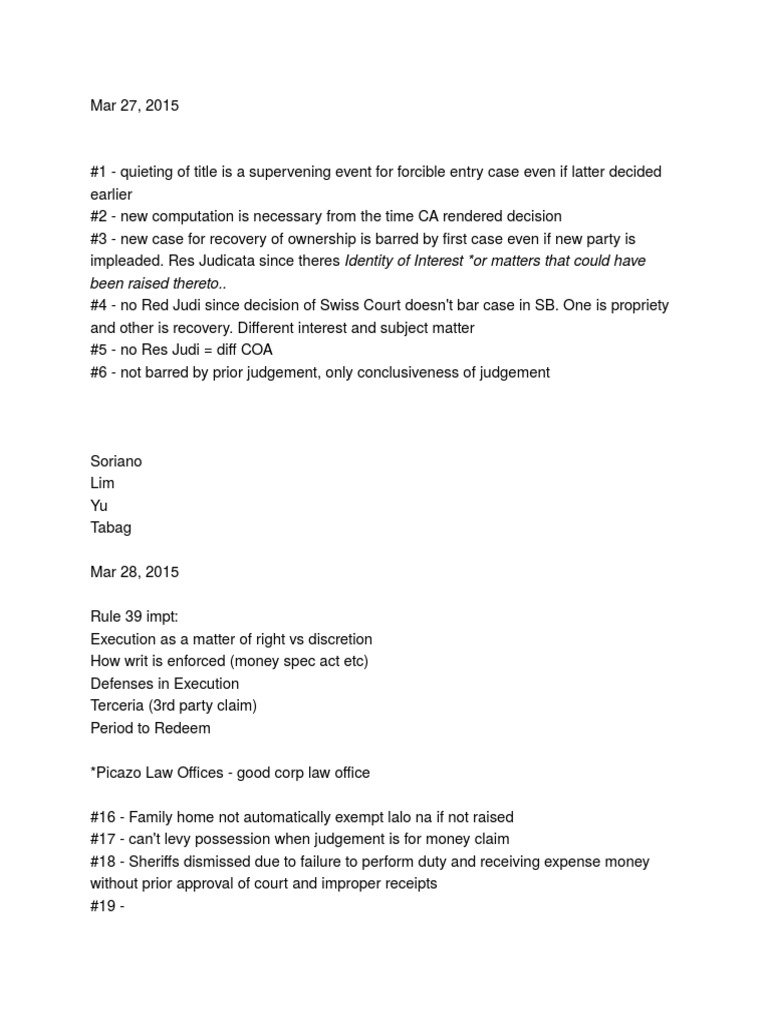 Mar 27, 2015

#1 - quieting of title is a supervening event for forcible entry case even if latter decided earlier
#2 - new computation is necessary from the time CA rendered decision
#3 - new case for recovery of ownership is barred by first case even if new party is impleaded. Res Judicata since theres Identity of Interest *or matters that could have been raised thereto..
#4 - no Red Judi since decision of Swiss Court doesn't bar case in SB. One is propriety and other is recovery. Different interest and subject matter
#5 - no Res Judi = diff COA
#6 - not barred by prior judgement, only conclusiveness of judgement

Soriano
Lim
Yu
Tabag

Mar 28, 2015

Rule 39 impt:
Execution as a matter of right vs discretion
How writ is enforced (money spec act etc)
Defenses in Execution
Terceria (3rd party claim)
Period to Redeem

*Picazo Law Offices - good corp law office

#16 - Family home not automatically exempt lalo na if not raised
#17 - can't levy possession when judgement is for money claim
#18 - Sheriffs dismissed due to failure to perform duty and receiving expense money without prior approval of court and improper receipts
#19 -